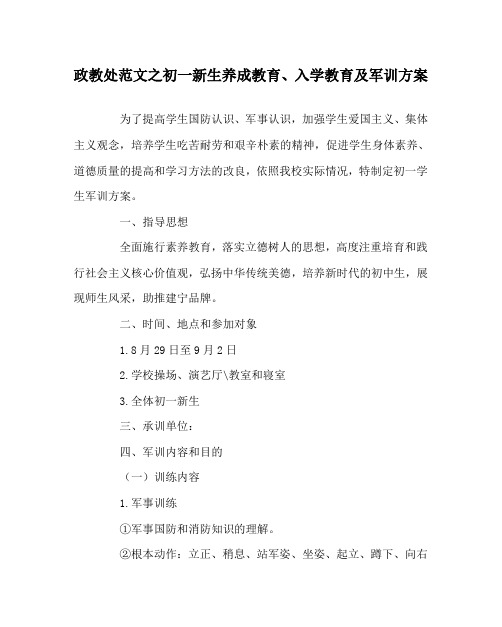 政教处范文之初一新生养成教育、入学教育及军训方案

为了提高学生国防认识、军事认识，加强学生爱国主义、集体主义观念，培养学生吃苦耐劳和艰辛朴素的精神，促进学生身体素养、道德质量的提高和学习方法的改良，依照我校实际情况，特制定初一学生军训方案。

一、指导思想

全面施行素养教育，落实立德树人的思想，高度注重培育和践行社会主义核心价值观，弘扬中华传统美德，培养新时代的初中生，展现师生风采，助推建宁品牌。

二、时间、地点和参加对象

1.8月29日至9月2日

2.学校操场、演艺厅\教室和寝室

3.全体初一新生

三、承训单位：

四、军训内容和目的

（一）训练内容

1.军事训练

①军事国防和消防知识的理解。

②根本动作：立正、稍息、站军姿、坐姿、起立、蹲下、向右